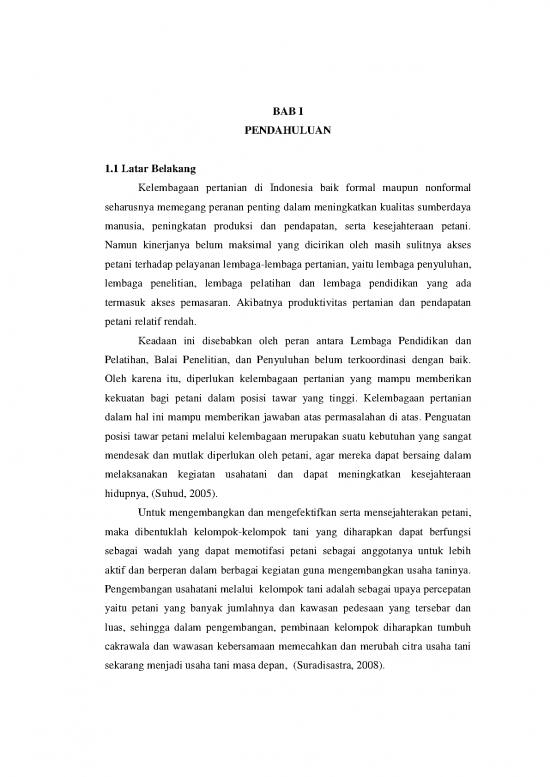 BAB I
PENDAHULUAN

1.1 Latar Belakang

Kelembagaan pertanian di Indonesia baik formal maupun nonformal seharusnya memegang peranan penting dalam meningkatkan kualitas sumberdaya manusia, peningkatan produksi dan pendapatan, serta kesejahteraan petani. Namun kinerjanya belum maksimal yang dicirikan oleh masih sulitnya akses petani terhadap pelayanan lembaga-lembaga pertanian, yaitu lembaga penyuluhan, lembaga penelitian, lembaga pelatihan dan lembaga pendidikan yang ada termasuk akses pemasaran. Akibatnya produktivitas pertanian dan pendapatan petani relatif rendah.

Keadaan ini disebabkan oleh peran antara Lembaga Pendidikan dan Pelatihan, Balai Penelitian, dan Penyuluhan belum terkoordinasi dengan baik. Oleh karena itu, diperlukan kelembagaan pertanian yang mampu memberikan kekuatan bagi petani dalam posisi tawar yang tinggi. Kelembagaan pertanian dalam hal ini mampu memberikan jawaban atas permasalahan di atas. Penguatan posisi tawar petani melalui kelembagaan merupakan suatu kebutuhan yang sangat mendesak dan mutlak diperlukan oleh petani, agar mereka dapat bersaing dalam melaksanakan kegiatan usahatani dan dapat meningkatkan kesejahteraan hidupnya, (Suhud, 2005).

Untuk mengembangkan dan mengefektifkan serta mensejahterakan petani, maka dibentuklah kelompok-kelompok tani yang diharapkan dapat berfungsi sebagai wadah yang dapat memotifasi petani sebagai anggotanya untuk lebih aktif dan berperan dalam berbagai kegiatan guna mengembangkan usaha taninya. Pengembangan usahatani melalui kelompok tani adalah sebagai upaya percepatan yaitu petani yang banyak jumlahnya dan kawasan pedesaan yang tersebar dan luas, sehingga dalam pengembangan, pembinaan kelompok diharapkan tumbuh cakrawala dan wawasan kebersamaan memecahkan dan merubah citra usaha tani sekarang menjadi usaha tani masa depan, (Suradisastra, 2008).